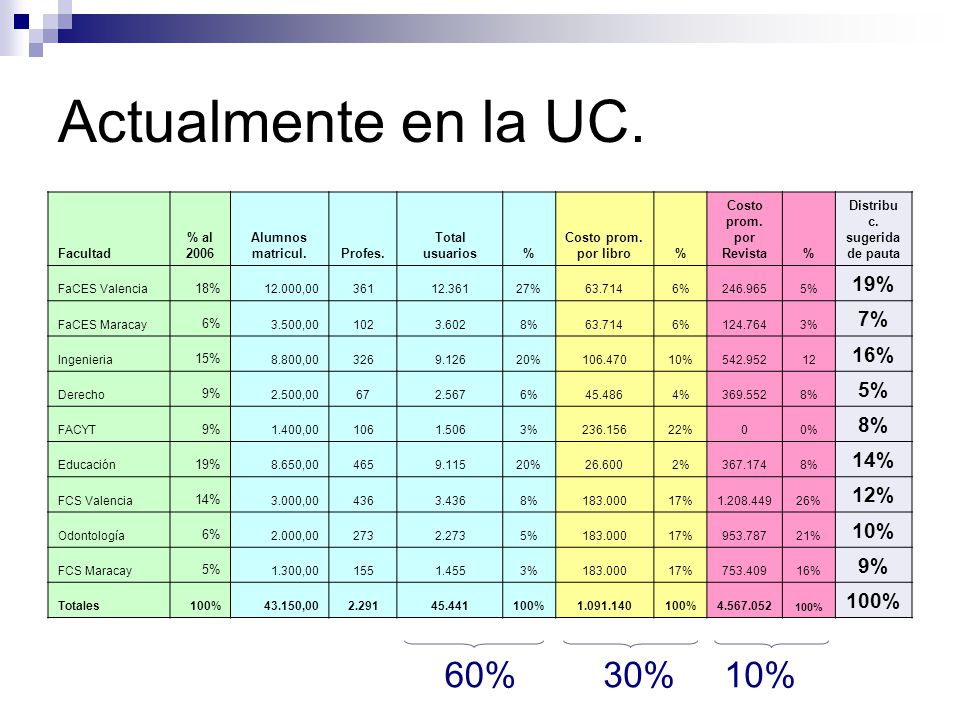 Actualmente en la UC.

| Facultad | % al 2006 | Alumnos matricul. | Profes. | Total usuarios | % | Costo prom. por libro | % | Costo prom. por Revista | % | Distribuc. sugerida de pauta |
|---|---|---|---|---|---|---|---|---|---|---|
| FaCES Valencia | 18% | 12.000,00 | 361 | 12.361 | 27% | 63.714 | 6% | 246.965 | 5% | 19% |
| FaCES Maracay | 6% | 3.500,00 | 102 | 3.602 | 8% | 63.714 | 6% | 124.764 | 3% | 7% |
| Ingenieria | 15% | 8.800,00 | 326 | 9.126 | 20% | 106.470 | 10% | 542.952 | 12 | 16% |
| Derecho | 9% | 2.500,00 | 67 | 2.567 | 6% | 45.486 | 4% | 369.552 | 8% | 5% |
| FACYT | 9% | 1.400,00 | 106 | 1.506 | 3% | 236.156 | 22% | 0 | 0% | 8% |
| Educación | 19% | 8.650,00 | 465 | 9.115 | 20% | 26.600 | 2% | 367.174 | 8% | 14% |
| FCS Valencia | 14% | 3.000,00 | 436 | 3.436 | 8% | 183.000 | 17% | 1.208.449 | 26% | 12% |
| Odontología | 6% | 2.000,00 | 273 | 2.273 | 5% | 183.000 | 17% | 953.787 | 21% | 10% |
| FCS Maracay | 5% | 1.300,00 | 155 | 1.455 | 3% | 183.000 | 17% | 753.409 | 16% | 9% |
| Totales | 100% | 43.150,00 | 2.291 | 45.441 | 100% | 1.091.140 | 100% | 4.567.052 | 100% | 100% |

60% 30% 10%